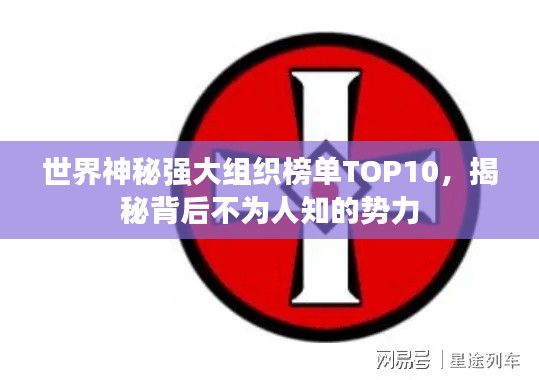 世界神秘强大组织榜单TOP10，揭秘背后不为人知的势力

网易号 | 星途列车